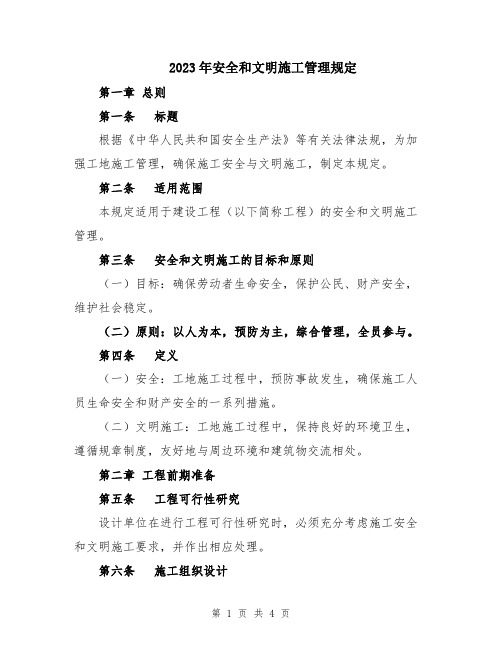 2023年安全和文明施工管理规定

第一章 总则

第一条 标题

根据《中华人民共和国安全生产法》等有关法律法规，为加强工地施工管理，确保施工安全与文明施工，制定本规定。

第二条 适用范围

本规定适用于建设工程（以下简称工程）的安全和文明施工管理。

第三条 安全和文明施工的目标和原则

（一）目标：确保劳动者生命安全，保护公民、财产安全，维护社会稳定。

（二）原则：以人为本，预防为主，综合管理，全员参与。

第四条 定义

（一）安全：工地施工过程中，预防事故发生，确保施工人员生命安全和财产安全的一系列措施。

（二）文明施工：工地施工过程中，保持良好的环境卫生，遵循规章制度，友好地与周边环境和建筑物交流相处。

第二章 工程前期准备

第五条 工程可行性研究

设计单位在进行工程可行性研究时，必须充分考虑施工安全和文明施工要求，并作出相应处理。

第六条 施工组织设计

第 1 页 共 4 页